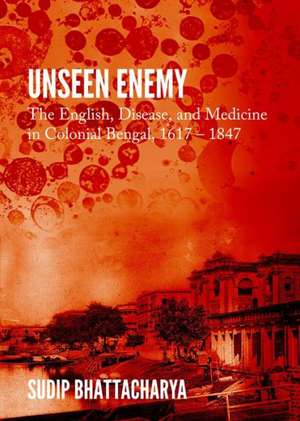 UNSEEN ENEMY

The English, Disease, and Medicine in Colonial Bengal, 1617 – 1847

SUDIP BHATTACHARYA